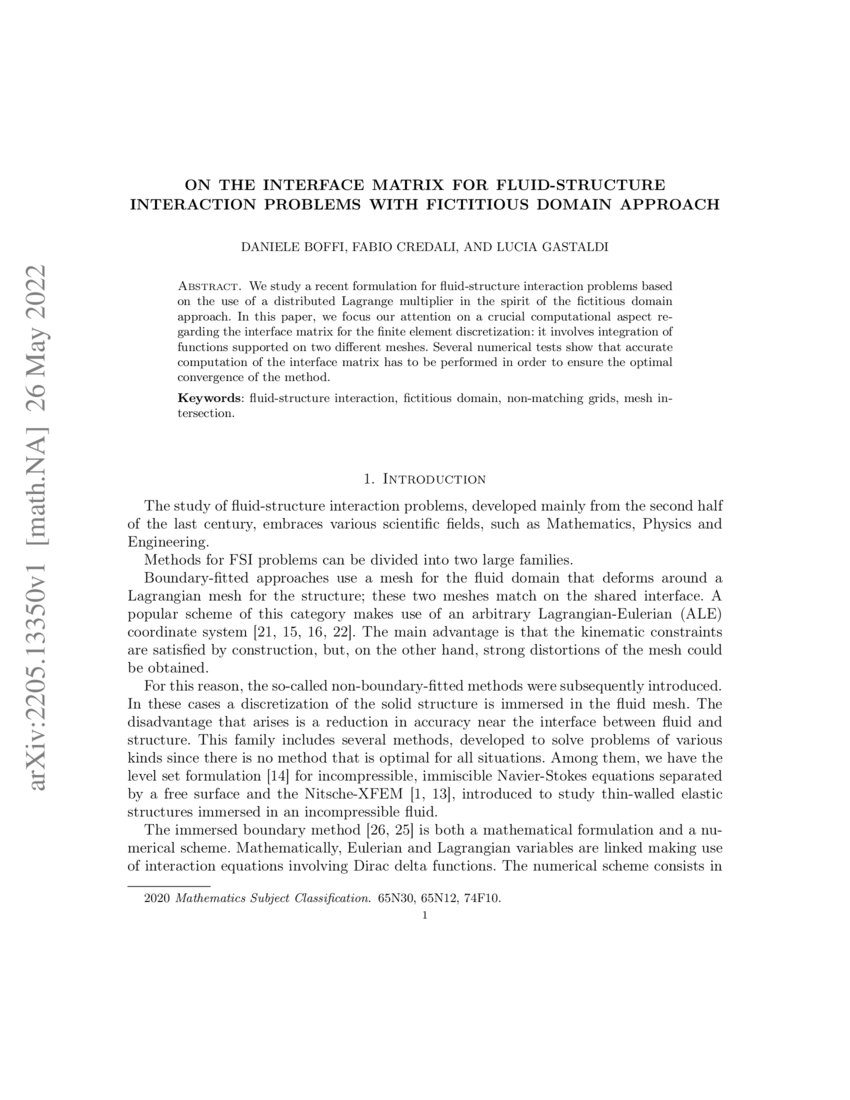 arXiv:2205.13350v1 [math.NA] 26 May 2022

ON THE INTERFACE MATRIX FOR FLUID-STRUCTURE INTERACTION PROBLEMS WITH FICTITIOUS DOMAIN APPROACH

DANIELE BOFFI, FABIO CREDALI, AND LUCIA GASTALDI

Abstract. We study a recent formulation for fluid-structure interaction problems based on the use of a distributed Lagrange multiplier in the spirit of the fictitious domain approach. In this paper, we focus our attention on a crucial computational aspect regarding the interface matrix for the finite element discretization: it involves integration of functions supported on two different meshes. Several numerical tests show that accurate computation of the interface matrix has to be performed in order to ensure the optimal convergence of the method.

Keywords: fluid-structure interaction, fictitious domain, non-matching grids, mesh intersection.

1. Introduction

The study of fluid-structure interaction problems, developed mainly from the second half of the last century, embraces various scientific fields, such as Mathematics, Physics and Engineering.

Methods for FSI problems can be divided into two large families.

Boundary-fitted approaches use a mesh for the fluid domain that deforms around a Lagrangian mesh for the structure; these two meshes match on the shared interface. A popular scheme of this category makes use of an arbitrary Lagrangian-Eulerian (ALE) coordinate system [21, 15, 16, 22]. The main advantage is that the kinematic constraints are satisfied by construction, but, on the other hand, strong distortions of the mesh could be obtained.

For this reason, the so-called non-boundary-fitted methods were subsequently introduced. In these cases a discretization of the solid structure is immersed in the fluid mesh. The disadvantage that arises is a reduction in accuracy near the interface between fluid and structure. This family includes several methods, developed to solve problems of various kinds since there is no method that is optimal for all situations. Among them, we have the level set formulation [14] for incompressible, immiscible Navier-Stokes equations separated by a free surface and the Nitsche-XFEM [1, 13], introduced to study thin-walled elastic structures immersed in an incompressible fluid.

The immersed boundary method [26, 25] is both a mathematical formulation and a numerical scheme. Mathematically, Eulerian and Lagrangian variables are linked making use of interaction equations involving Dirac delta functions. The numerical scheme consists in

2020 Mathematics Subject Classification. 65N30, 65N12, 74F10.

1